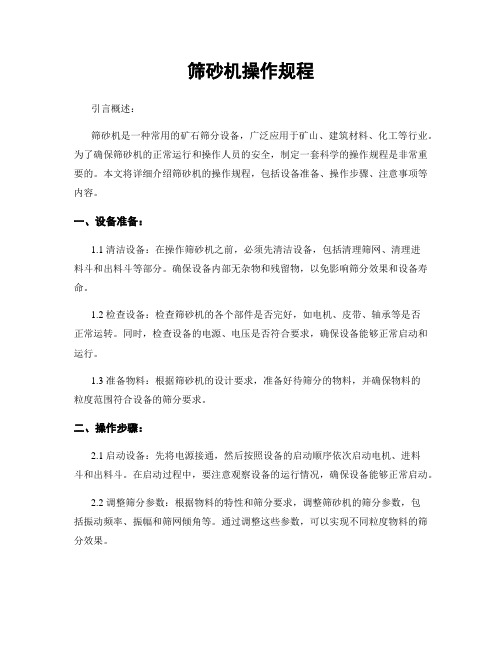 筛砂机操作规程

引言概述：

筛砂机是一种常用的矿石筛分设备，广泛应用于矿山、建筑材料、化工等行业。为了确保筛砂机的正常运行和操作人员的安全，制定一套科学的操作规程是非常重要的。本文将详细介绍筛砂机的操作规程，包括设备准备、操作步骤、注意事项等内容。

一、设备准备：

1.1 清洁设备：在操作筛砂机之前，必须先清洁设备，包括清理筛网、清理进料斗和出料斗等部分。确保设备内部无杂物和残留物，以免影响筛分效果和设备寿命。

1.2 检查设备：检查筛砂机的各个部件是否完好，如电机、皮带、轴承等是否正常运转。同时，检查设备的电源、电压是否符合要求，确保设备能够正常启动和运行。

1.3 准备物料：根据筛砂机的设计要求，准备好待筛分的物料，并确保物料的粒度范围符合设备的筛分要求。

二、操作步骤：

2.1 启动设备：先将电源接通，然后按照设备的启动顺序依次启动电机、进料斗和出料斗。在启动过程中，要注意观察设备的运行情况，确保设备能够正常启动。

2.2 调整筛分参数：根据物料的特性和筛分要求，调整筛砂机的筛分参数，包括振动频率、振幅和筛网倾角等。通过调整这些参数，可以实现不同粒度物料的筛分效果。